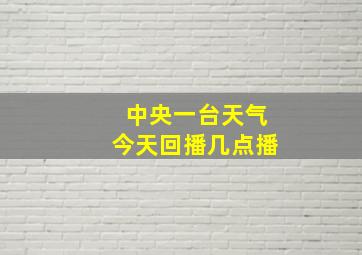 中央一台天气
今天回播几点播